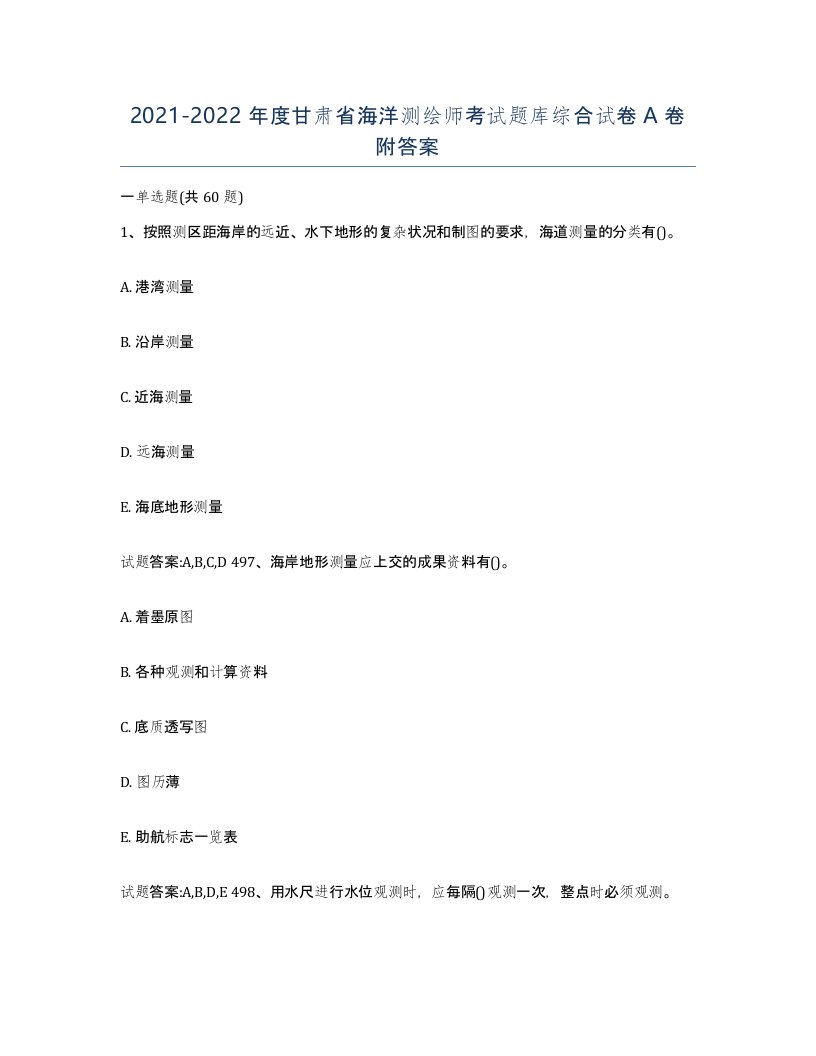 2021-2022 年度甘肃省海洋测绘师考试题库综合试卷 A 卷附答案

一单选题(共 60 题)

1、按照测区距海岸的远近、水下地形的复杂状况和制图的要求，海道测量的分类有()。

A. 港湾测量

B. 沿岸测量

C. 近海测量

D. 远海测量

E. 海底地形测量

试题答案:A,B,C,D 497、海岸地形测量应上交的成果资料有()。

A. 着墨原图

B. 各种观测和计算资料

C. 底质透写图

D. 图历薄

E. 助航标志一览表

试题答案:A,B,D,E 498、用水尺进行水位观测时，应每隔()观测一次，整点时必须观测。